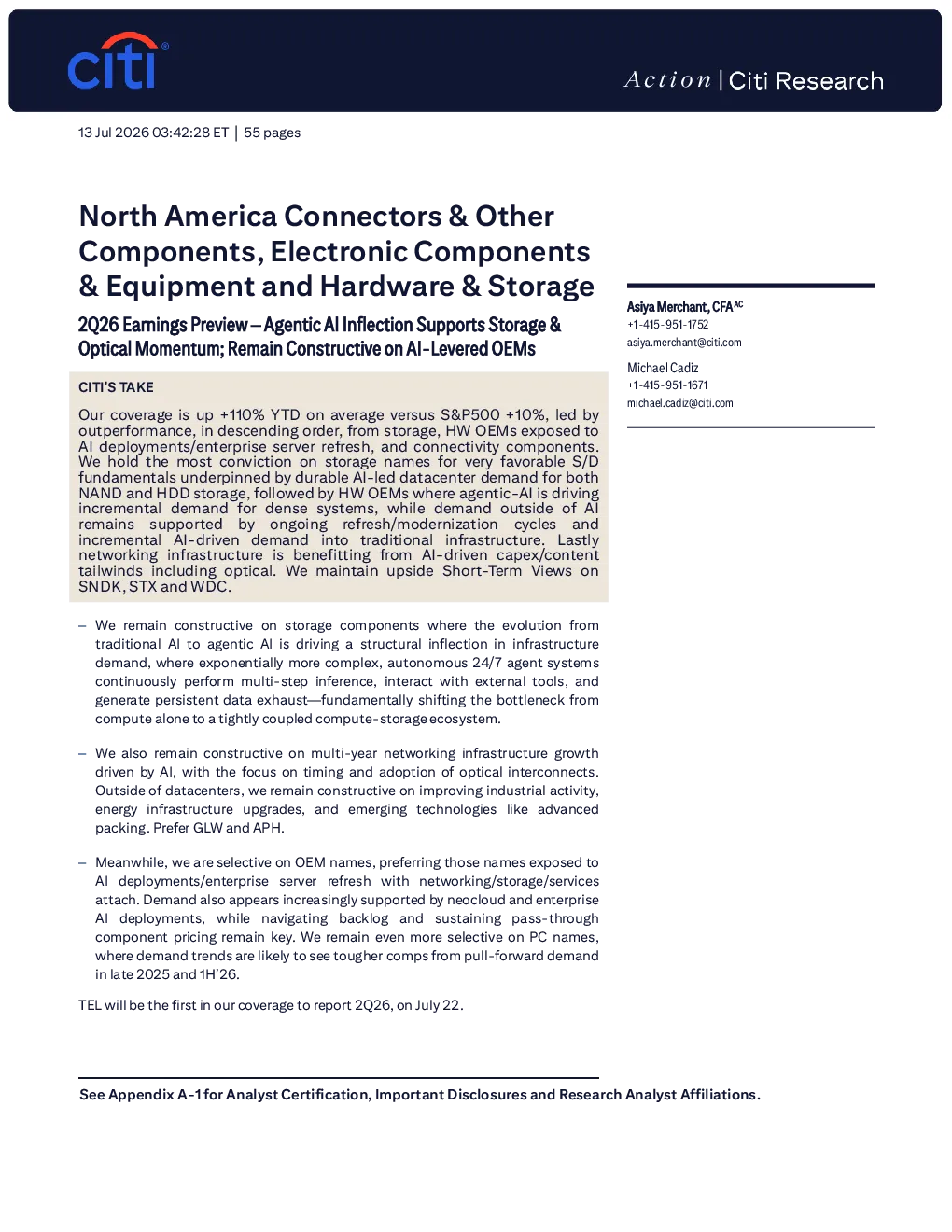 citi®

Action | Citi Research

13 Jul 2026 03:42:28 ET | 55 pages

North America Connectors & Other Components, Electronic Components & Equipment and Hardware & Storage

2Q26 Earnings Preview – Agentic AI Inflection Supports Storage & Optical Momentum; Remain Constructive on AI-Levered OEMs

CITI'S TAKE

Our coverage is up +110% YTD on average versus S&P500 +10%, led by outperformance, in descending order, from storage, HW OEMs exposed to AI deployments/enterprise server refresh, and connectivity components. We hold the most conviction on storage names for very favorable S/D fundamentals underpinned by durable AI-led datacenter demand for both NAND and HDD storage, followed by HW OEMs where agentic-AI is driving incremental demand for dense systems, while demand outside of AI remains supported by ongoing refresh/modernization cycles and incremental AI-driven demand into traditional infrastructure. Lastly networking infrastructure is benefitting from AI-driven capex/content tailwinds including optical. We maintain upside Short-Term Views on SNDK, STX and WDC.

- We remain constructive on storage components where the evolution from traditional AI to agentic AI is driving a structural inflection in infrastructure demand, where exponentially more complex, autonomous 24/7 agent systems continuously perform multi-step inference, interact with external tools, and generate persistent data exhaust—fundamentally shifting the bottleneck from compute alone to a tightly coupled compute-storage ecosystem.

- We also remain constructive on multi-year networking infrastructure growth driven by AI, with the focus on timing and adoption of optical interconnects. Outside of datacenters, we remain constructive on improving industrial activity, energy infrastructure upgrades, and emerging technologies like advanced packing. Prefer GLW and APH.

- Meanwhile, we are selective on OEM names, preferring those names exposed to AI deployments/enterprise server refresh with networking/storage/services attach. Demand also appears increasingly supported by neocloud and enterprise AI deployments, while navigating backlog and sustaining pass-through component pricing remain key. We remain even more selective on PC names, where demand trends are likely to see tougher comps from pull-forward demand in late 2025 and 1H'26.

TEL will be the first in our coverage to report 2Q26, on July 22.

Asiya Merchant, CFA$^{AC}$
+1-415-951-1752
asiya.merchant@citi.com

Michael Cadiz
+1-415-951-1671
michael.cadiz@citi.com

See Appendix A-1 for Analyst Certification, Important Disclosures and Research Analyst Affiliations.